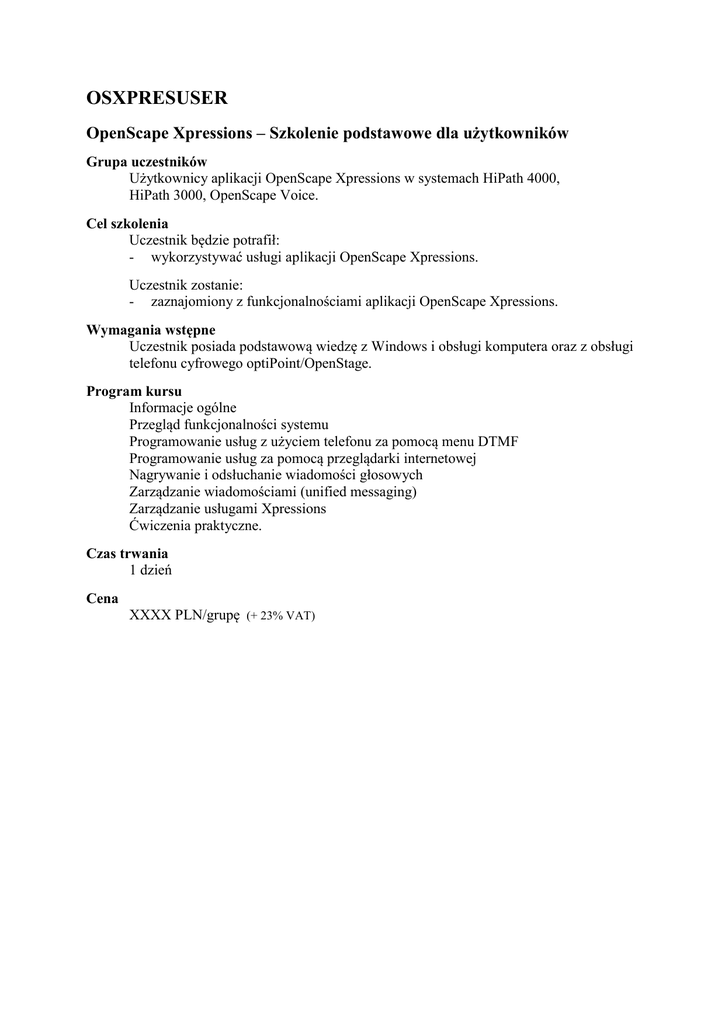 OSXPRESUSER

OpenScape Xpressions – Szkolenie podstawowe dla użytkowników

Grupa uczestników
Użytkownicy aplikacji OpenScape Xpressions w systemach HiPath 4000, HiPath 3000, OpenScape Voice.

Cel szkolenia
Uczestnik będzie potrafił:
- wykorzystywać usługi aplikacji OpenScape Xpressions.

Uczestnik zostanie:
- zaznajomiony z funkcjonalnościami aplikacji OpenScape Xpressions.

Wymagania wstępne
Uczestnik posiada podstawową wiedzę z Windows i obsługi komputera oraz z obsługi telefonu cyfrowego optiPoint/OpenStage.

Program kursu
Informacje ogólne
Przegląd funkcjonalności systemu
Programowanie usług z użyciem telefonu za pomocą menu DTMF
Programowanie usług za pomocą przeglądarki internetowej
Nagrywanie i odsłuchanie wiadomości głosowych
Zarządzanie wiadomościami (unified messaging)
Zarządzanie usługami Xpressions
Ćwiczenia praktyczne.

Czas trwania
1 dzień

Cena
XXXX PLN/grupę (+ 23% VAT)